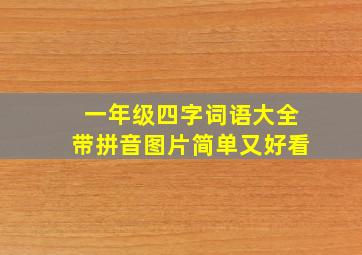 一年级四字词语大全
带拼音图片简单又好看